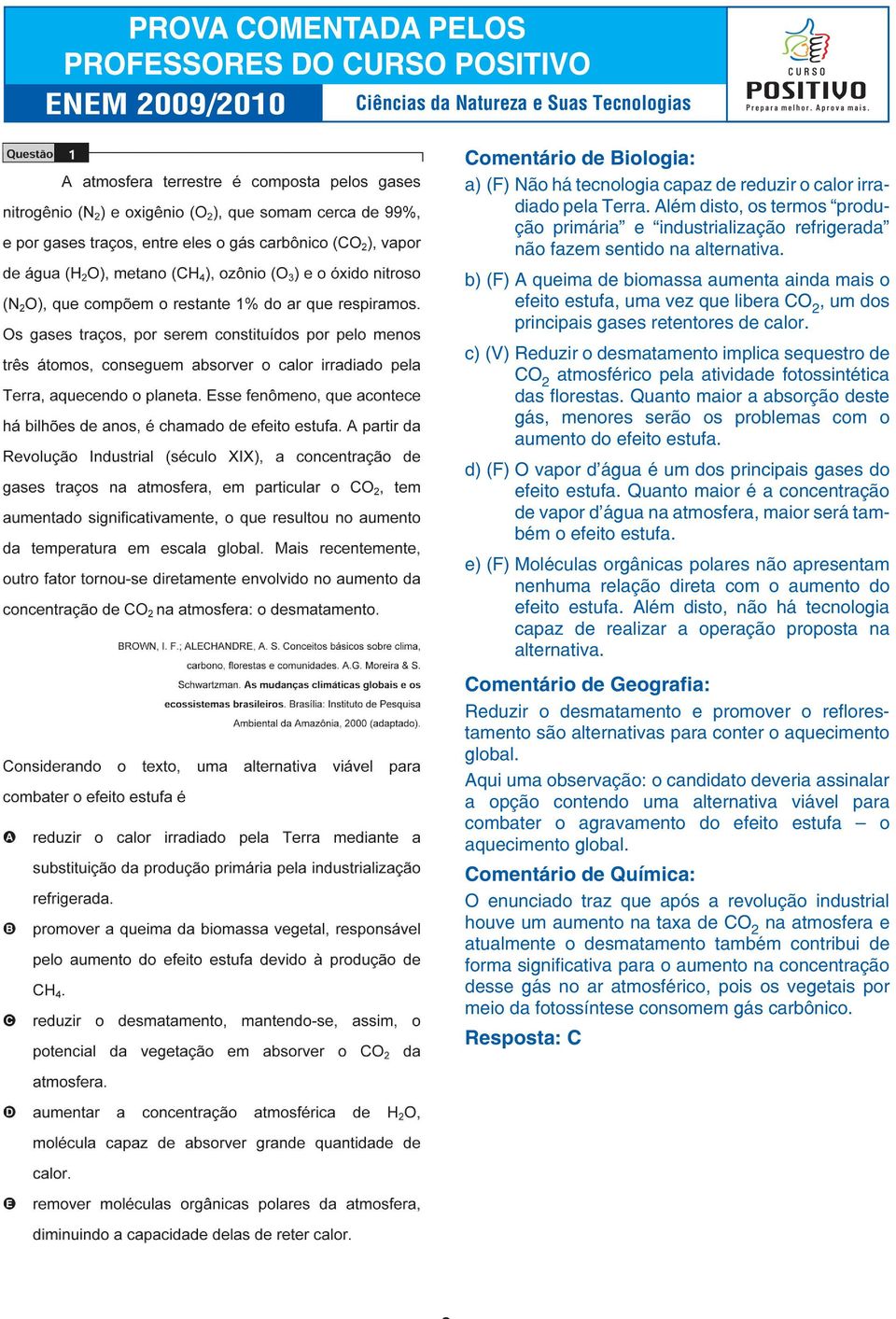 PROVA COMENTADA PELOS PROFESSORES DO CURSO POSITIVO

ENEM 2009/2010

Ciências da Natureza e Suas Tecnologias

CURSO POSITIVO
Prepara melhor. Aprova mais.

Questão 1

A atmosfera terrestre é composta pelos gases nitrogênio ($N_2$) e oxigênio ($O_2$), que somam cerca de 99%, e por gases traços, entre eles o gás carbônico ($CO_2$), vapor de água ($H_2O$), metano ($CH_4$), ozônio ($O_3$) e o óxido nitroso ($N_2O$), que compõem o restante 1% do ar que respiramos. Os gases traços, por serem constituídos por pelo menos três átomos, conseguem absorver o calor irradiado pela Terra, aquecendo o planeta. Esse fenômeno, que acontece há bilhões de anos, é chamado de efeito estufa. A partir da Revolução Industrial (século XIX), a concentração de gases traços na atmosfera, em particular o $CO_2$, tem aumentado significativamente, o que resultou no aumento da temperatura em escala global. Mais recentemente, outro fator tornou-se diretamente envolvido no aumento da concentração de $CO_2$ na atmosfera: o desmatamento.

BROWN, I. F.; ALECHANDRE, A. S. Conceitos básicos sobre clima, carbono, florestas e comunidades. A.G. Moreira & S. Schwartzman. As mudanças climáticas globais e os ecossistemas brasileiros. Brasília: Instituto de Pesquisa Ambiental da Amazônia, 2000 (adaptado).

Considerando o texto, uma alternativa viável para combater o efeito estufa é

A reduzir o calor irradiado pela Terra mediante a substituição da produção primária pela industrialização refrigerada.

B promover a queima da biomassa vegetal, responsável pelo aumento do efeito estufa devido à produção de $CH_4$.

C reduzir o desmatamento, mantendo-se, assim, o potencial da vegetação em absorver o $CO_2$ da atmosfera.

D aumentar a concentração atmosférica de $H_2O$, molécula capaz de absorver grande quantidade de calor.

E remover moléculas orgânicas polares da atmosfera, diminuindo a capacidade delas de reter calor.

Comentário de Biologia:

a) (F) Não há tecnologia capaz de reduzir o calor irradiado pela Terra. Além disto, os termos “produção primária” e “industrialização refrigerada” não fazem sentido na alternativa.

b) (F) A queima de biomassa aumenta ainda mais o efeito estufa, uma vez que libera $CO_2$, um dos principais gases retentores de calor.

c) (V) Reduzir o desmatamento implica sequestro de $CO_2$ atmosférico pela atividade fotossintética das florestas. Quanto maior a absorção deste gás, menores serão os problemas com o aumento do efeito estufa.

d) (F) O vapor d’água é um dos principais gases do efeito estufa. Quanto maior é a concentração de vapor d’água na atmosfera, maior será também o efeito estufa.

e) (F) Moléculas orgânicas polares não apresentam nenhuma relação direta com o aumento do efeito estufa. Além disto, não há tecnologia capaz de realizar a operação proposta na alternativa.

Comentário de Geografia:

Reduzir o desmatamento e promover o reflorestamento são alternativas para conter o aquecimento global.

Aqui uma observação: o candidato deveria assinalar a opção contendo uma alternativa viável para combater o agravamento do efeito estufa – o aquecimento global.

Comentário de Química:

O enunciado traz que após a revolução industrial houve um aumento na taxa de $CO_2$ na atmosfera e atualmente o desmatamento também contribui de forma significativa para o aumento na concentração desse gás no ar atmosférico, pois os vegetais por meio da fotossíntese consomem gás carbônico.

Resposta: C